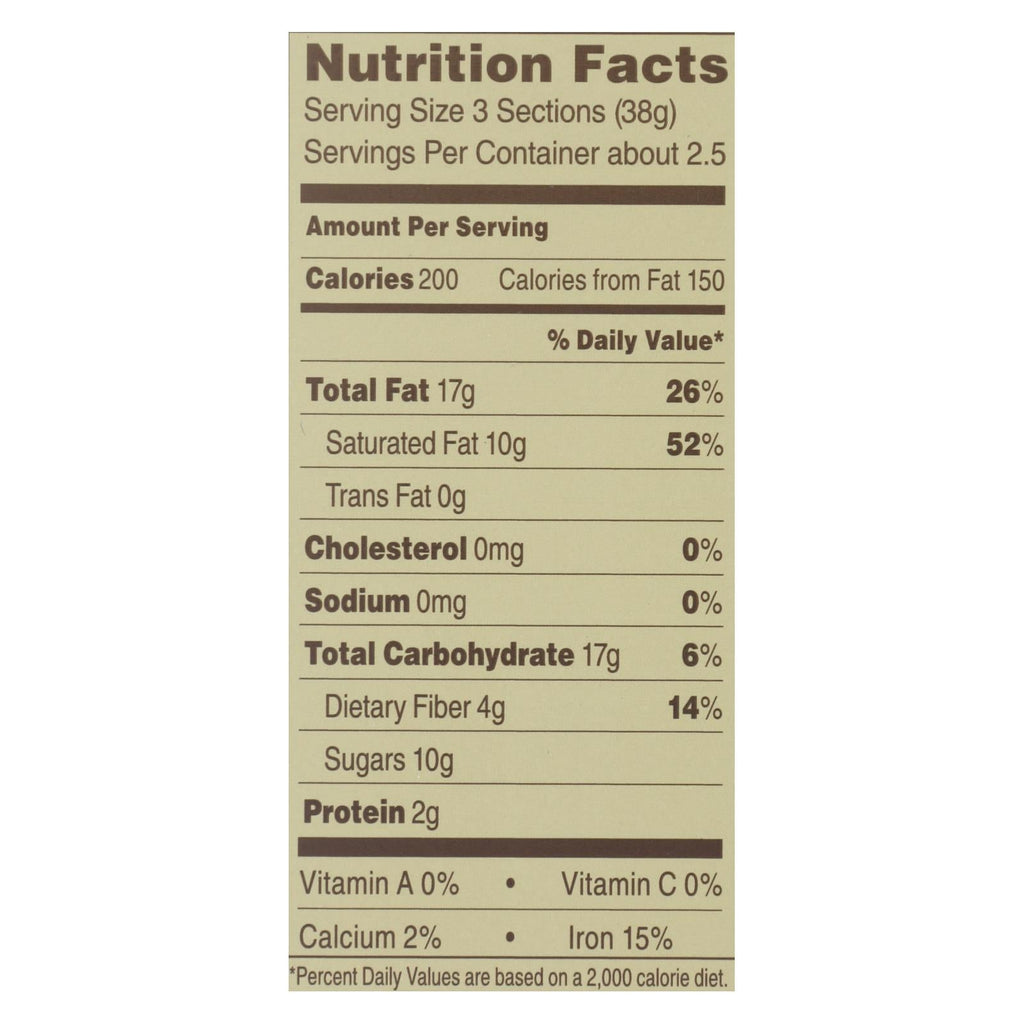 Nutrition Facts
Serving Size 3 Sections (38g)
Servings Per Container about 2.5

Amount Per Serving

Calories 200 Calories from Fat 150

% Daily Value*

Total Fat 17g 26%

Saturated Fat 10g 52%

Trans Fat 0g

Cholesterol 0mg 0%

Sodium 0mg 0%

Total Carbohydrate 17g 6%

Dietary Fiber 4g 14%

Sugars 10g

Protein 2g

Vitamin A 0% • Vitamin C 0%

Calcium 2% • Iron 15%

*Percent Daily Values are based on a 2,000 calorie diet.